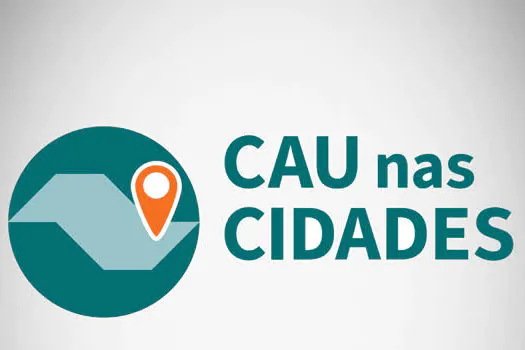 CAU nas CIDADES